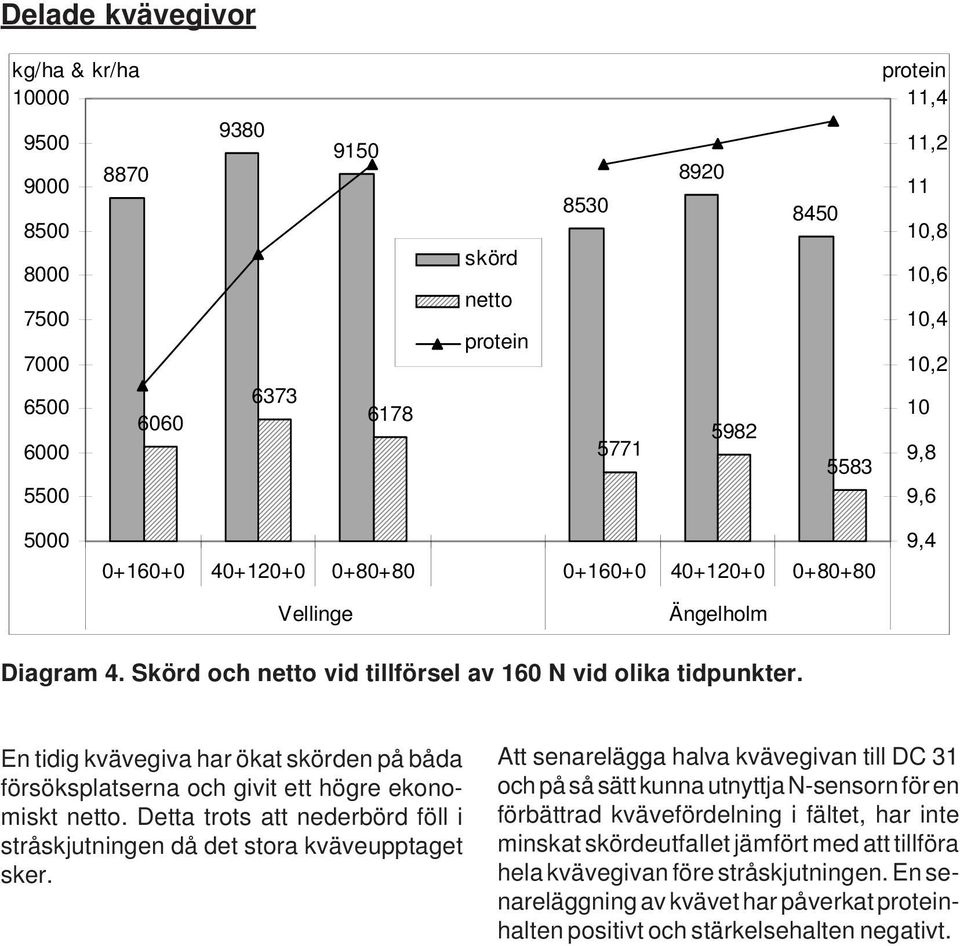 Delade kvävegivor

kg/ha & kr/ha

protein

10000
9500
9000
8500
8000
7500
7000
6500
6000
5500
5000

11,4
11,2
11
10,8
10,6
10,4
10,2
10
9,8
9,6
9,4

8870
9380
9150
8530
8920
8450

6060
6373
6178
5771
5982
5583

skörd
netto
protein

0+160+0
40+120+0
0+80+80
0+160+0
40+120+0
0+80+80

Vellinge
Ängelholm

Diagram 4. Skörd och netto vid tillförsel av 160 N vid olika tidpunkter.

En tidig kvävegiva har ökat skörden på båda försöksplatserna och givit ett högre ekonomiskt netto. Detta trots att nederbörd föll i stråskjutningen då det stora kväveupptaget sker.

Att senarelägga halva kvävegivan till DC 31 och på så sätt kunna utnyttja N-sensorn för en förbättrad kvävefördelning i fältet, har inte minskat skördeutfallet jämfört med att tillföra hela kvävegivan före stråskjutningen. En senareläggning av kvävet har påverkat proteinhalten positivt och stärkelsehalten negativt.